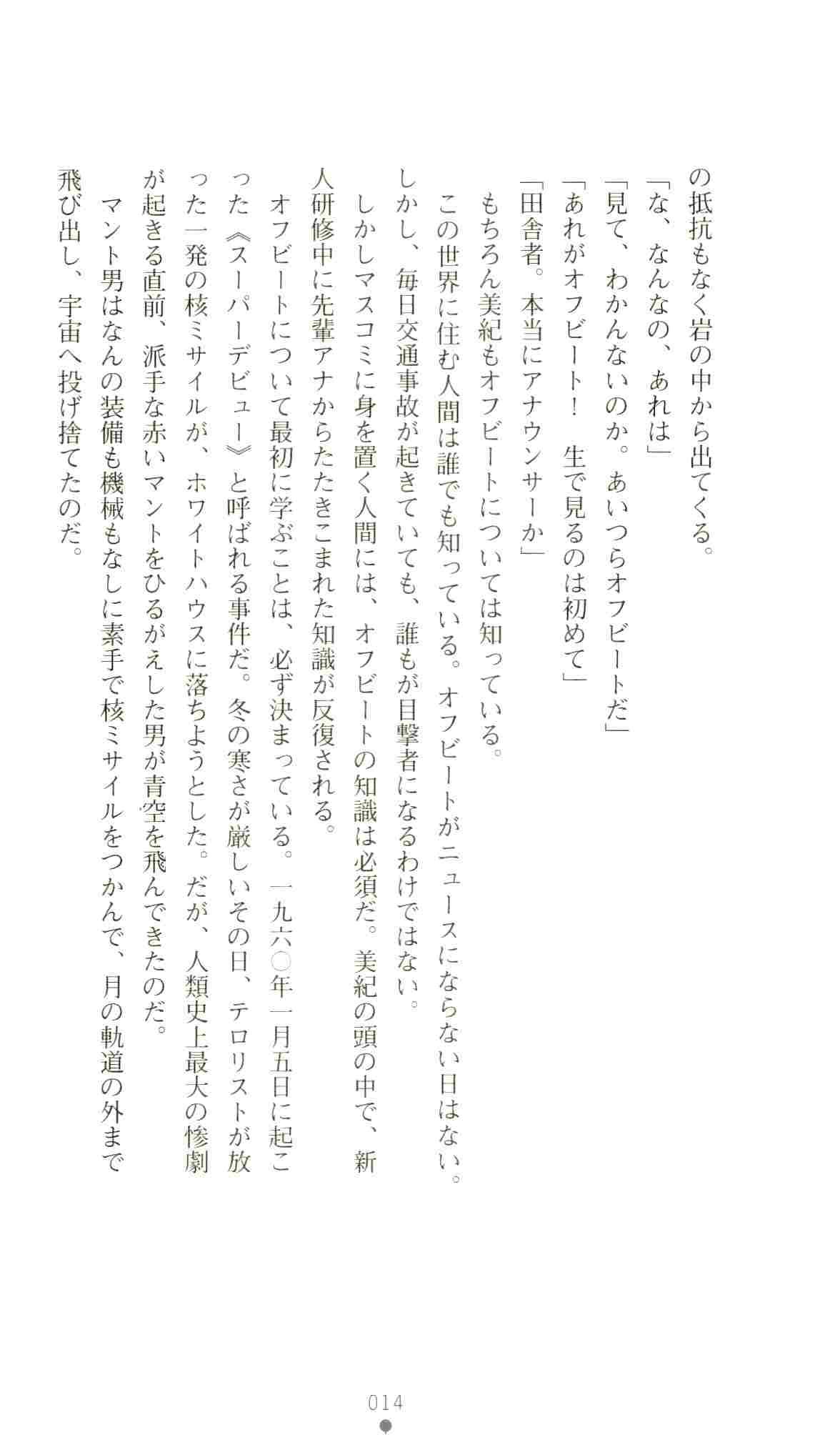 の抵抗もなく岩の中から出てくる。

「な、なんなの、あれは」

「見て、わかんないのか。あいつらオフビートだ」

「あれがオフビート！　生で見るのは初めて」

「田舎者。本当にアナウンサーか」

もちろん美紀もオフビートについては知っている。

この世界に住む人間は誰でも知っている。オフビートがニュースにならない日はない。しかし、毎日交通事故が起きていても、誰もが目撃者になるわけではない。

しかしマスコミに身を置く人間には、オフビートの知識は必須だ。美紀の頭の中で、新人研修中に先輩アナからたたきこまれた知識が反復される。

オフビートについて最初に学ぶことは、必ず決まっている。一九六〇年一月五日に起こった《スーパーデビュー》と呼ばれる事件だ。冬の寒さが厳しいその日、テロリストが放った一発の核ミサイルが、ホワイトハウスに落ちようとした。だが、人類史上最大の惨劇が起きる直前、派手な赤いマントをひるがえした男が青空を飛んできたのだ。

マント男はなんの装備も機械もなしに素手で核ミサイルをつかんで、月の軌道の外まで飛び出し、宇宙へ投げ捨てたのだ。

014